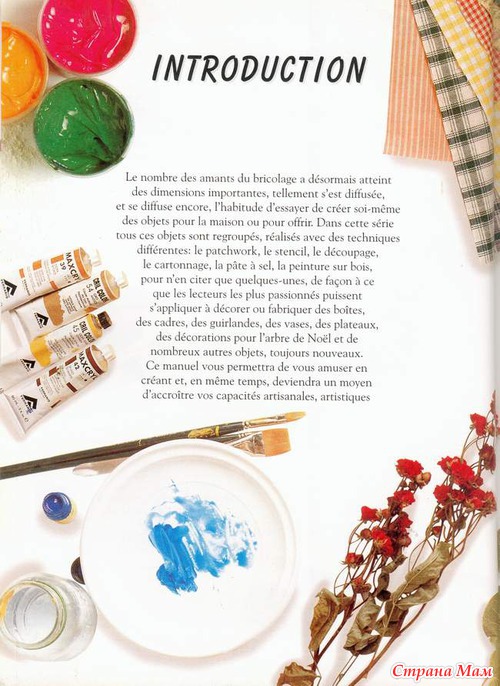 INTRODUCTION

Le nombre des amants du bricolage a désormais atteint des dimensions importantes, tellement s'est diffusée, et se diffuse encore, l'habitude d'essayer de créer soi-même des objets pour la maison ou pour offrir. Dans cette série tous ces objets sont regroupés, réalisés avec des techniques différentes: le patchwork, le stencil, le découpage, le cartonnage, la pâte à sel, la peinture sur bois, pour n'en citer que quelques-unes, de façon à ce que les lecteurs les plus passionnés puissent s'appliquer à décorer ou fabriquer des boîtes, des cadres, des guirlandes, des vases, des plateaux, des décorations pour l'arbre de Noël et de nombreux autres objets, toujours nouveaux. Ce manuel vous permettra de vous amuser en créant et, en même temps, deviendra un moyen d'accroître vos capacités artisanales, artistiques

Страна Мам